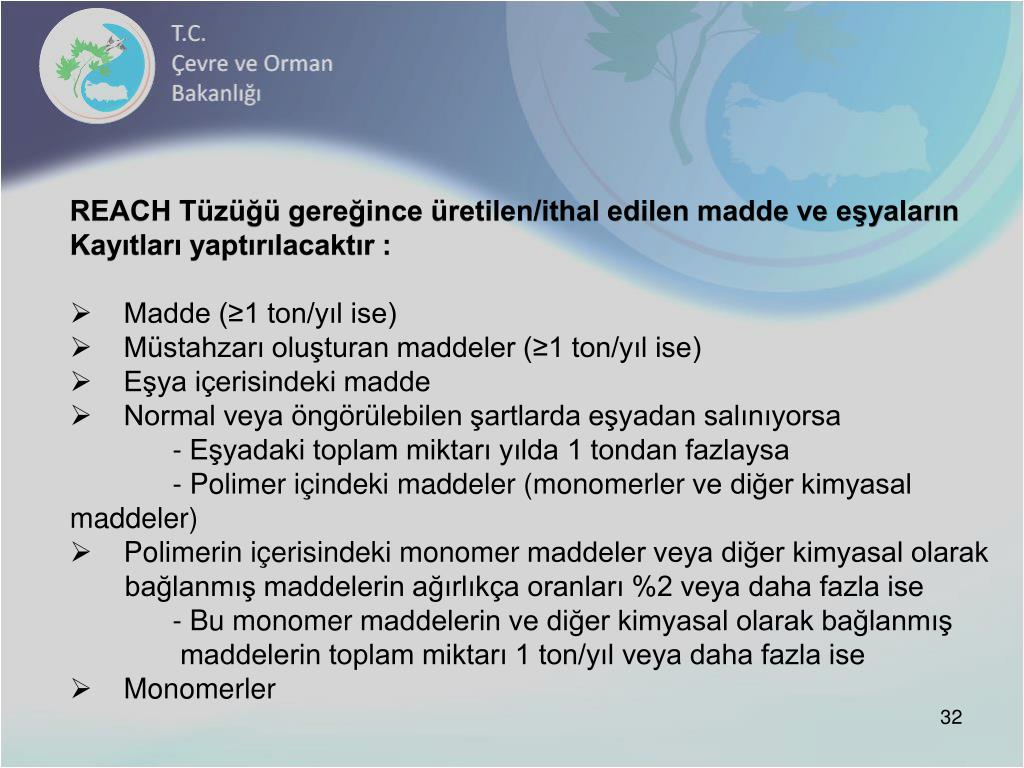 T.C.
Çevre ve Orman
Bakanlığı

REACH Tüzüğü gereğince üretilen/ithal edilen madde ve eşyaların Kayıtları yaptırılacaktır :

➢ Madde (≥1 ton/yıl ise)
➢ Müstahzarı oluşturan maddeler (≥1 ton/yıl ise)
➢ Eşya içerisindeki madde
➢ Normal veya öngörülebilen şartlarda eşyadan salınıyorsa
- Eşyadaki toplam miktarı yılda 1 tondan fazlaysa
- Polimer içindeki maddeler (monomerler ve diğer kimyasal maddeler)
➢ Polimerin içerisindeki monomer maddeler veya diğer kimyasal olarak bağlanmış maddelerin ağırlıkça oranları %2 veya daha fazla ise
- Bu monomer maddelerin ve diğer kimyasal olarak bağlanmış maddelerin toplam miktarı 1 ton/yıl veya daha fazla ise
➢ Monomerler

32